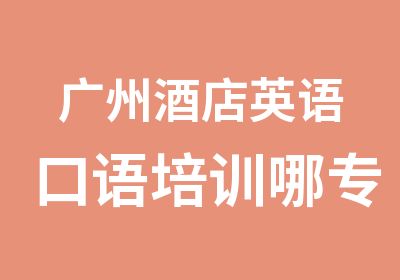 广州酒店英语
口语培训哪专